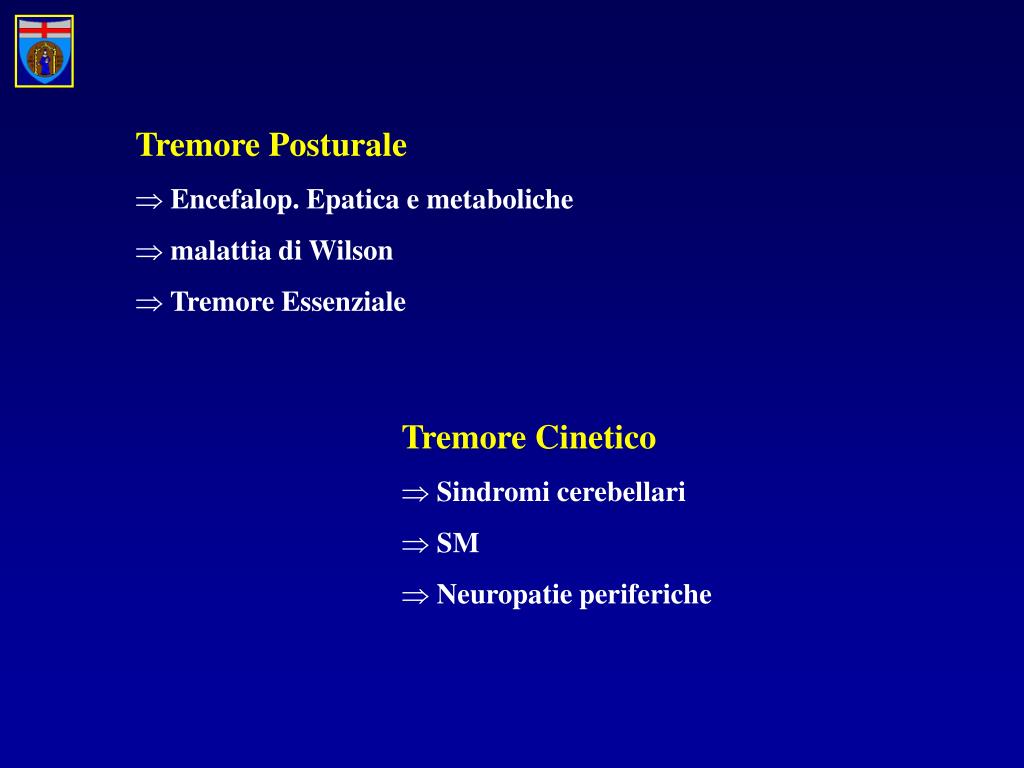 Tremore Posturale

$\Rightarrow$ Encefalop. Epatica e metaboliche

$\Rightarrow$ malattia di Wilson

$\Rightarrow$ Tremore Essenziale

Tremore Cinetico

$\Rightarrow$ Sindromi cerebellari

$\Rightarrow$ SM

$\Rightarrow$ Neuropatie periferiche